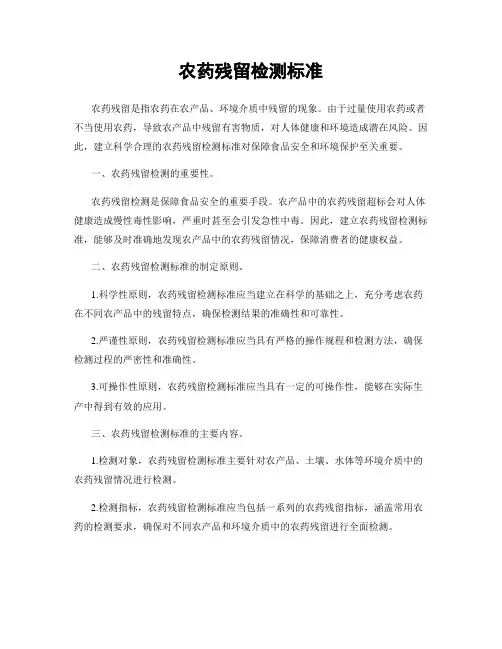 农药残留检测标准

农药残留是指农药在农产品、环境介质中残留的现象。由于过量使用农药或者不当使用农药，导致农产品中残留有害物质，对人体健康和环境造成潜在风险。因此，建立科学合理的农药残留检测标准对保障食品安全和环境保护至关重要。

一、农药残留检测的重要性。

农药残留检测是保障食品安全的重要手段。农产品中的农药残留超标会对人体健康造成慢性毒性影响，严重时甚至会引发急性中毒。因此，建立农药残留检测标准，能够及时准确地发现农产品中的农药残留情况，保障消费者的健康权益。

二、农药残留检测标准的制定原则。

1.科学性原则，农药残留检测标准应当建立在科学的基础之上，充分考虑农药在不同农产品中的残留特点，确保检测结果的准确性和可靠性。

2.严谨性原则，农药残留检测标准应当具有严格的操作规程和检测方法，确保检测过程的严密性和准确性。

3.可操作性原则，农药残留检测标准应当具有一定的可操作性，能够在实际生产中得到有效的应用。

三、农药残留检测标准的主要内容。

1.检测对象，农药残留检测标准主要针对农产品、土壤、水体等环境介质中的农药残留情况进行检测。

2.检测指标，农药残留检测标准应当包括一系列的农药残留指标，涵盖常用农药的检测要求，确保对不同农产品和环境介质中的农药残留进行全面检测。